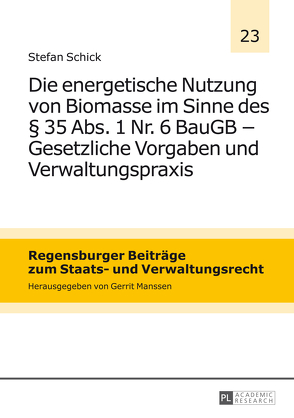 23

Stefan Schick

Die energetische Nutzung von Biomasse im Sinne des § 35 Abs. 1 Nr. 6 BauGB – Gesetzliche Vorgaben und Verwaltungspraxis

Regensburger Beiträge zum Staats- und Verwaltungsrecht

Herausgegeben von Gerrit Manssen

PL ACADEMIC RESEARCH